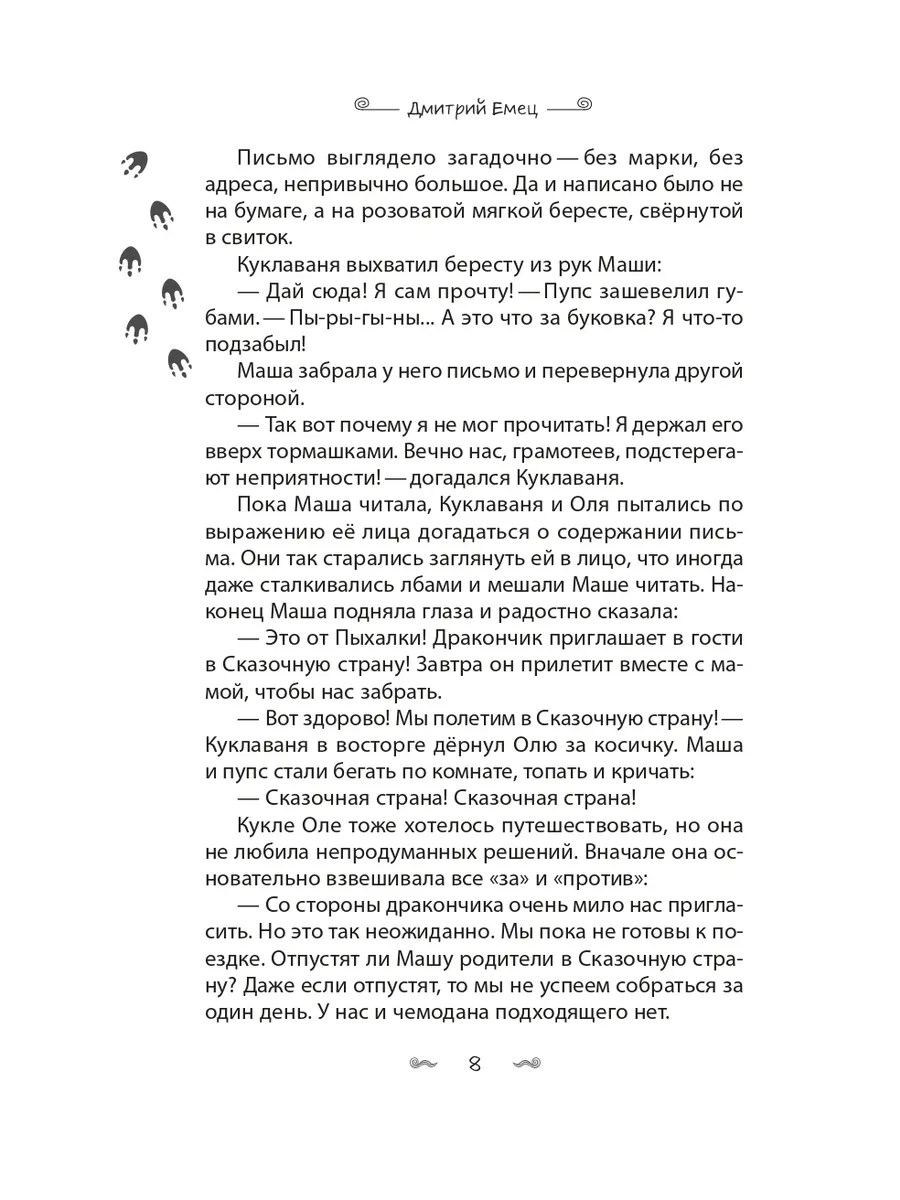 Дмитрий Емец

Письмо выглядело загадочно — без марки, без адреса, непривычно большое. Да и написано было не на бумаге, а на розоватой мягкой бересте, свёрнутой в свиток.

Куклаваня выхватил бересту из рук Маши:

— Дай сюда! Я сам прочту! — Пупс зашевелил губами. — Пы-ры-гы-ны... А это что за буковка? Я что-то подзабыл!

Маша забрала у него письмо и перевернула другой стороной.

— Так вот почему я не мог прочитать! Я держал его вверх тормашками. Вечно нас, грамотеев, подстерегают неприятности! — догадался Куклаваня.

Пока Маша читала, Куклаваня и Оля пытались по выражению её лица догадаться о содержании письма. Они так старались заглянуть ей в лицо, что иногда даже сталкивались лбами и мешали Маше читать. Наконец Маша подняла глаза и радостно сказала:

— Это от Пыхалки! Дракончик приглашает в гости в Сказочную страну! Завтра он прилетит вместе с мамой, чтобы нас забрать.

— Вот здорово! Мы полетим в Сказочную страну! — Куклаваня в восторге дёрнул Олю за косичку. Маша и пупс стали бегать по комнате, топать и кричать:

— Сказочная страна! Сказочная страна!

Кукле Оле тоже хотелось путешествовать, но она не любила непродуманных решений. Вначале она основательно взвешивала все «за» и «против»:

— Со стороны дракончика очень мило нас пригласить. Но это так неожиданно. Мы пока не готовы к поездке. Отпустят ли Машу родители в Сказочную страну? Даже если отпустят, то мы не успеем собраться за один день. У нас и чемодана подходящего нет.

8